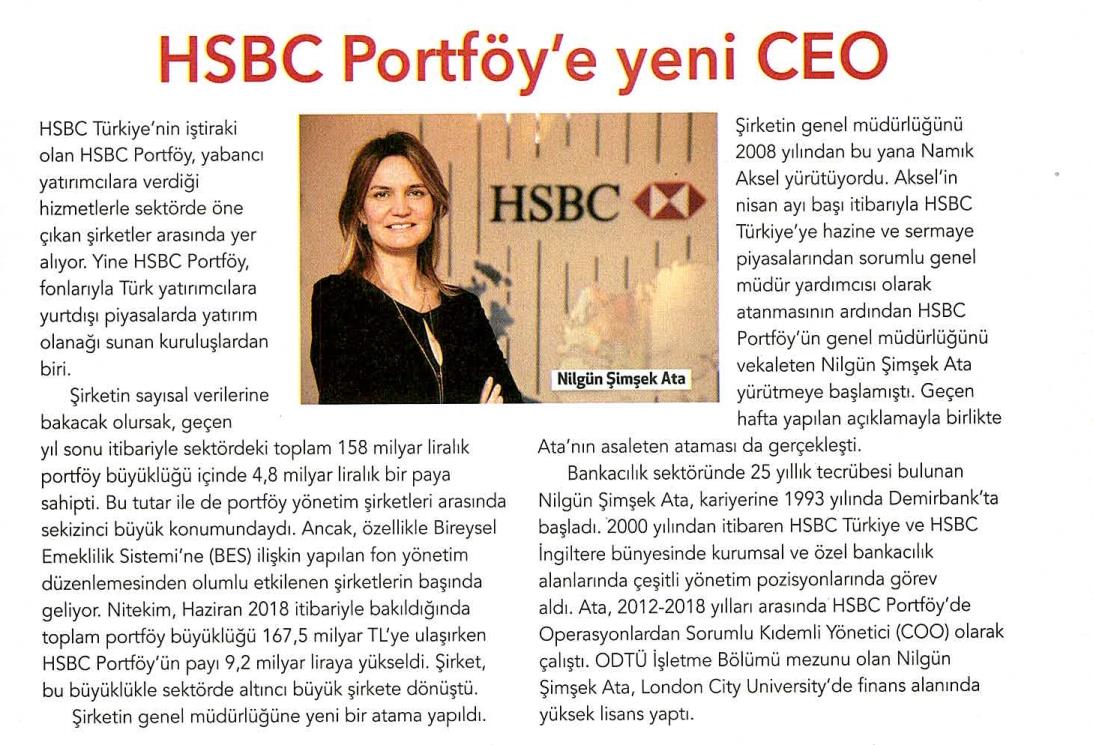 HSBC Portföy'e yeni CEO

HSBC Türkiye'nin iştiraki olan HSBC Portföy, yabancı yatırımcılara verdiği hizmetlerle sektörde öne çıkan şirketler arasında yer alıyor. Yine HSBC Portföy, fonlarıyla Türk yatırımcılara yurtdışı piyasalarda yatırım olanağı sunan kuruluşlardan biri.

Şirketin sayısal verilerine bakacak olursak, geçen yıl sonu itibariyle sektördeki toplam 158 milyar liralık portföy büyüklüğü içinde 4,8 milyar liralık bir paya sahipti. Bu tutar ile de portföy yönetim şirketleri arasında sekizinci büyük konumundaydı. Ancak, özellikle Bireysel Emeklilik Sistemi'ne (BES) ilişkin yapılan fon yönetim düzenlemesinden olumlu etkilenen şirketlerin başında geliyor. Nitekim, Haziran 2018 itibariyle bakıldığında toplam portföy büyüklüğü 167,5 milyar TL'ye ulaşırken HSBC Portföy'ün payı 9,2 milyar liraya yükseldi. Şirket, bu büyüklükle sektörde altıncı büyük şirkete dönüştü.

Şirketin genel müdürlüğüne yeni bir atama yapıldı.

HSBC

Nilgün Şimşek Ata

Şirketin genel müdürlüğünü 2008 yılından bu yana Namık Aksel yürütüyordu. Aksel'in nisan ayı başı itibarıyla HSBC Türkiye'ye hazine ve sermaye piyasalarından sorumlu genel müdür yardımcısı olarak atanmasının ardından HSBC Portföy'ün genel müdürlüğünü vekaleten Nilgün Şimşek Ata yürütmeye başlamıştı. Geçen hafta yapılan açıklamayla birlikte Ata'nın asaleten ataması da gerçekleşti.

Bankacılık sektöründe 25 yıllık tecrübesi bulunan Nilgün Şimşek Ata, kariyerine 1993 yılında Demirbank'ta başladı. 2000 yılından itibaren HSBC Türkiye ve HSBC İngiltere bünyesinde kurumsal ve özel bankacılık alanlarında çeşitli yönetim pozisyonlarında görev aldı. Ata, 2012-2018 yılları arasında HSBC Portföy'de Operasyonlardan Sorumlu Kıdemli Yönetici (COO) olarak çalıştı. ODTÜ İşletme Bölümü mezunu olan Nilgün Şimşek Ata, London City University'de finans alanında yüksek lisans yaptı.